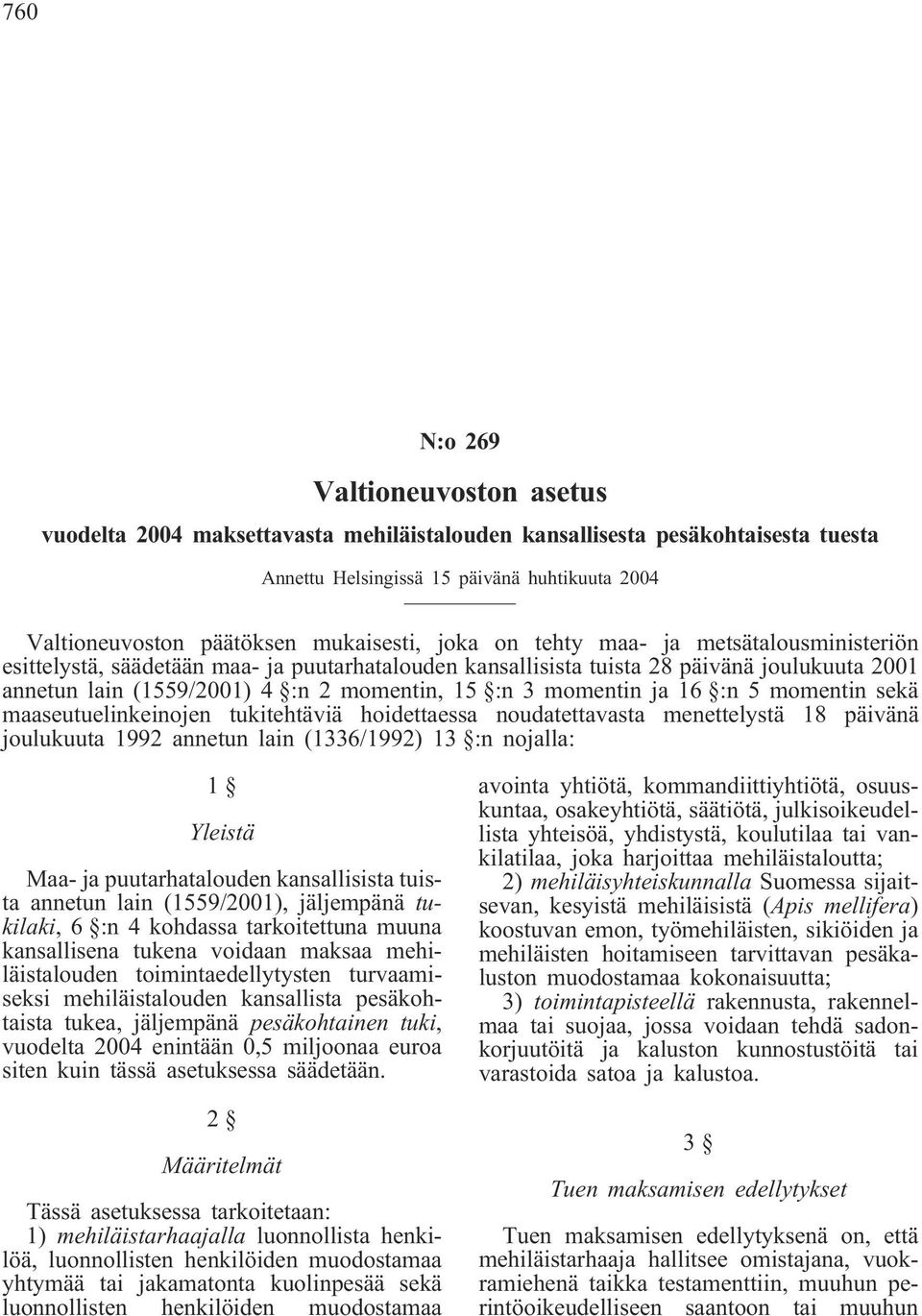 760

N:o 269

Valtioneuvoston asetus

vuodelta 2004 maksettavasta mehiläistalouden kansallisesta pesäkohtaisesta tuesta

Annettu Helsingissä 15 päivänä huhtikuuta 2004

Valtioneuvoston päätöksen mukaisesti, joka on tehty maa- ja metsätalousministeriön esittelystä, säädetään maa- ja puutarhatalouden kansallisista tuista 28 päivänä joulukuuta 2001 annetun lain (1559/2001) 4 §:n 2 momentin, 15 §:n 3 momentin ja 16 §:n 5 momentin sekä maaseutuelinkeinojen tukitehtäviä hoidettaessa noudatettavasta menettelystä 18 päivänä joulukuuta 1992 annetun lain (1336/1992) 13 §:n nojalla:

1 §

Yleistä

Maa- ja puutarhatalouden kansallisista tuista annetun lain (1559/2001), jäljempänä tukilaki, 6 §:n 4 kohdassa tarkoitettuna muuna kansallisena tukena voidaan maksaa mehiläistalouden toimintaedellytysten turvaamiseksi mehiläistalouden kansallista pesäkohtaista tukea, jäljempänä pesäkohtainen tuki, vuodelta 2004 enintään 0,5 miljoonaa euroa siten kuin tässä asetuksessa säädetään.

2 §

Määritelmät

Tässä asetuksessa tarkoitetaan:

1) mehiläistarhaajalla luonnollista henkilöä, luonnollisten henkilöiden muodostamaa yhtymää tai jakamatonta kuolinpesää sekä luonnollisten henkilöiden muodostamaa avointa yhtiötä, kommandiittiyhtiötä, osuuskuntaa, osakeyhtiötä, säätiötä, julkisoikeudellista yhteisöä, yhdistystä, koulutilaa tai vankilatilaa, joka harjoittaa mehiläistaloutta;

2) mehiläisyhteiskunnalla Suomessa sijaitsevan, kesyistä mehiläisistä (Apis mellifera) koostuvan emon, työmehiläisten, sikiöiden ja mehiläisten hoitamiseen tarvittavan pesäkaluston muodostamaa kokonaisuutta;

3) toimintapisteellä rakennusta, rakennelmaa tai suojaa, jossa voidaan tehdä sadonkorjuutöitä ja kaluston kunnostustöitä tai varastoida satoa ja kalustoa.

3 §

Tuen maksamisen edellytykset

Tuen maksamisen edellytyksenä on, että mehiläistarhaaja hallitsee omistajana, vuokramiehenä taikka testamenttiin, muuhun perintöoikeudelliseen saantoon tai muuhun